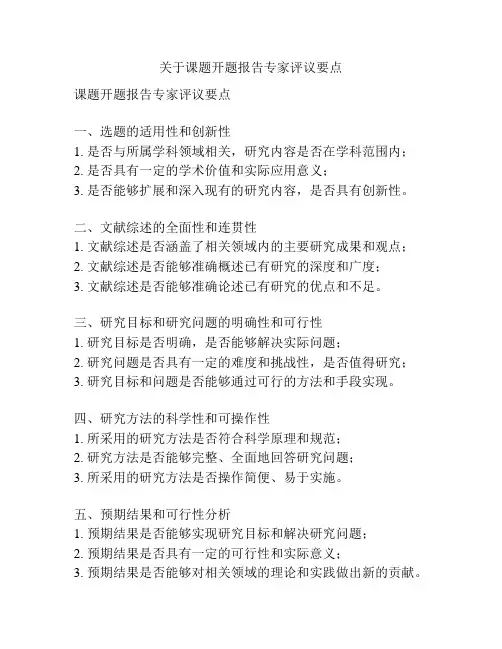 关于课题开题报告专家评议要点

课题开题报告专家评议要点

一、选题的适用性和创新性
1. 是否与所属学科领域相关，研究内容是否在学科范围内；
2. 是否具有一定的学术价值和实际应用意义；
3. 是否能够扩展和深入现有的研究内容，是否具有创新性。

二、文献综述的全面性和连贯性
1. 文献综述是否涵盖了相关领域内的主要研究成果和观点；
2. 文献综述是否能够准确概述已有研究的深度和广度；
3. 文献综述是否能够准确论述已有研究的优点和不足。

三、研究目标和研究问题的明确性和可行性
1. 研究目标是否明确，是否能够解决实际问题；
2. 研究问题是否具有一定的难度和挑战性，是否值得研究；
3. 研究目标和问题是否能够通过可行的方法和手段实现。

四、研究方法的科学性和可操作性
1. 所采用的研究方法是否符合科学原理和规范；
2. 研究方法是否能够完整、全面地回答研究问题；
3. 所采用的研究方法是否操作简便、易于实施。

五、预期结果和可行性分析
1. 预期结果是否能够实现研究目标和解决研究问题；
2. 预期结果是否具有一定的可行性和实际意义；
3. 预期结果是否能够对相关领域的理论和实践做出新的贡献。